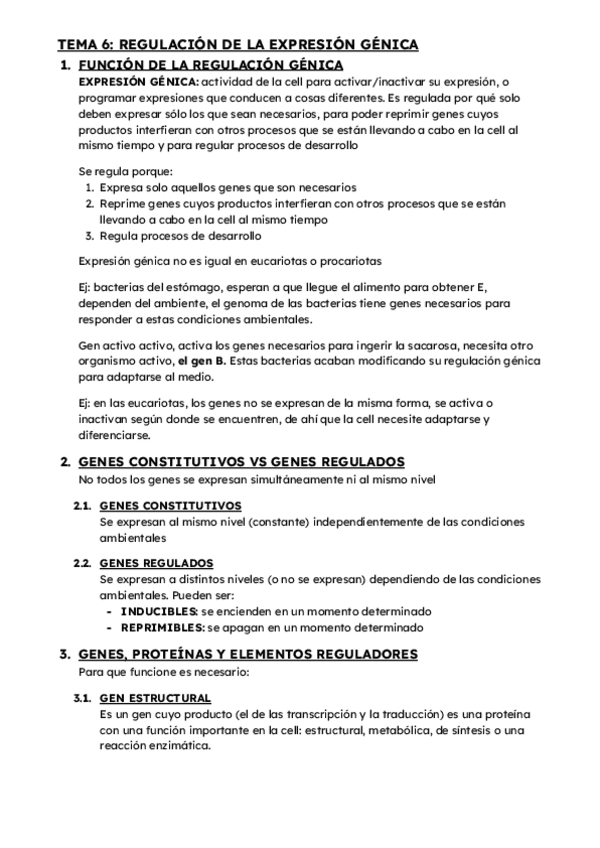 TEMA 6: REGULACIÓN DE LA EXPRESIÓN GÉNICA

1. FUNCIÓN DE LA REGULACIÓN GÉNICA

EXPRESIÓN GÉNICA: actividad de la cell para activar/inactivar su expresión, o programar expresiones que conducen a cosas diferentes. Es regulada por qué solo deben expresar sólo los que sean necesarios, para poder reprimir genes cuyos productos interfieran con otros procesos que se están llevando a cabo en la cell al mismo tiempo y para regular procesos de desarrollo

Se regula porque:
1. Expresa solo aquellos genes que son necesarios
2. Reprime genes cuyos productos interfieran con otros procesos que se están llevando a cabo en la cell al mismo tiempo
3. Regula procesos de desarrollo

Expresión génica no es igual en eucariotas o procariotas

Ej: bacterias del estómago, esperan a que llegue el alimento para obtener E, dependen del ambiente, el genoma de las bacterias tiene genes necesarios para responder a estas condiciones ambientales.

Gen activo activo, activa los genes necesarios para ingerir la sacarosa, necesita otro organismo activo, el gen B. Estas bacterias acaban modificando su regulación génica para adaptarse al medio.

Ej: en las eucariotas, los genes no se expresan de la misma forma, se activa o inactivan según donde se encuentren, de ahí que la cell necesite adaptarse y diferenciarse.

2. GENES CONSTITUTIVOS VS GENES REGULADOS

No todos los genes se expresan simultáneamente ni al mismo nivel

2.1. GENES CONSTITUTIVOS

Se expresan al mismo nivel (constante) independientemente de las condiciones ambientales

2.2. GENES REGULADOS

Se expresan a distintos niveles (o no se expresan) dependiendo de las condiciones ambientales. Pueden ser:
- INDUCIBLES: se encienden en un momento determinado
- REPRIMIBLES: se apagan en un momento determinado

3. GENES, PROTEÍNAS Y ELEMENTOS REGULADORES

Para que funcione es necesario:

3.1. GEN ESTRUCTURAL

Es un gen cuyo producto (el de las transcripción y la traducción) es una proteína con una función importante en la cell: estructural, metabólica, de síntesis o una reacción enzimática.